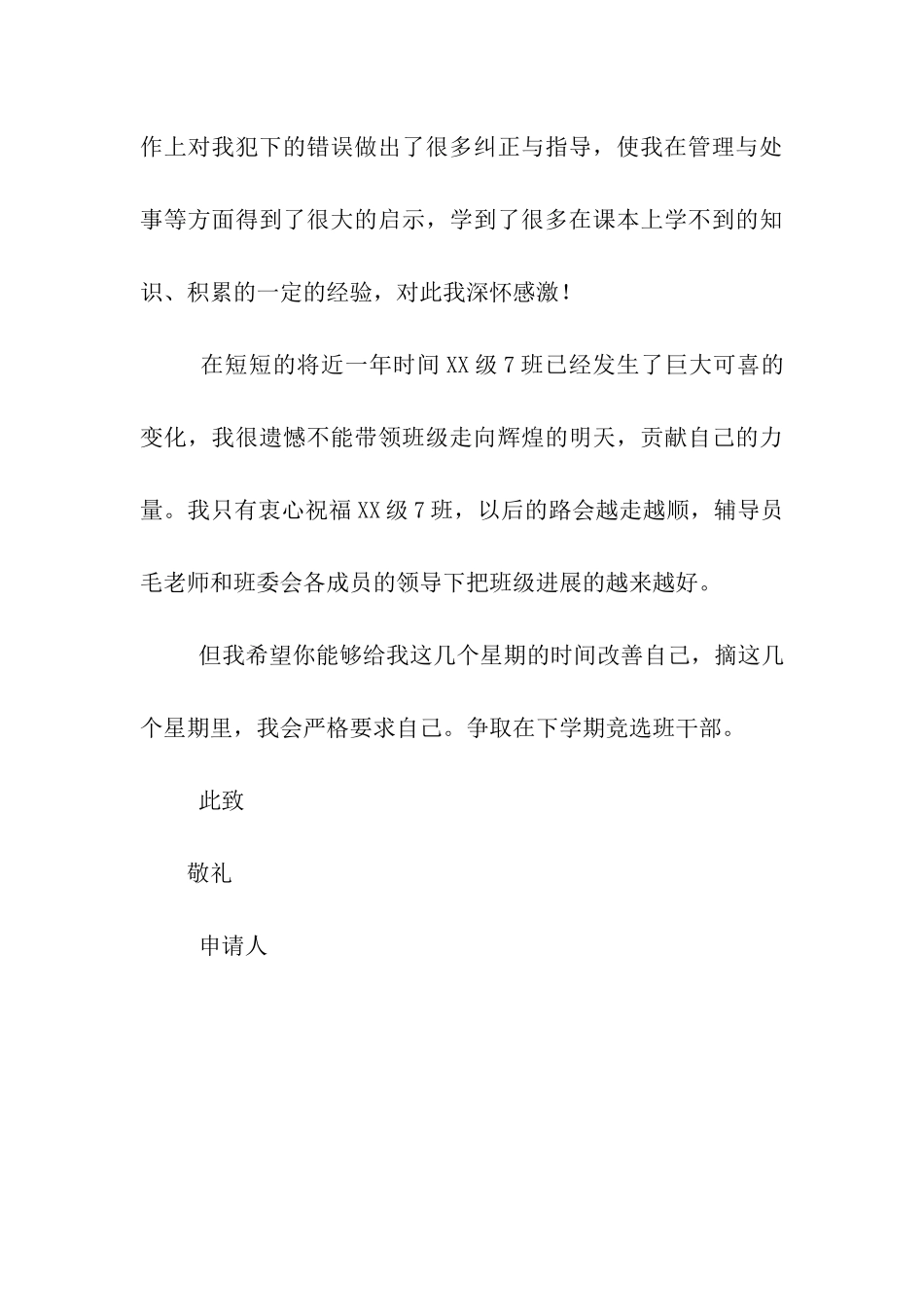 作上对我犯下的错误做出了很多纠正与指导，使我在管理与处事等方面得到了很大的启示，学到了很多在课本上学不到的知识、积累的一定的经验，对此我深怀感激！

在短短的将近一年时间XX级7班已经发生了巨大可喜的变化，我很遗憾不能带领班级走向辉煌的明天，贡献自己的力量。我只有衷心祝福XX级7班，以后的路会越走越顺，辅导员毛老师和班委会各成员的领导下把班级进展的越来越好。

但我希望你能够给我这几个星期的时间改善自己，摘这几个星期里，我会严格要求自己。争取在下学期竞选班干部。

此致

敬礼

申请人